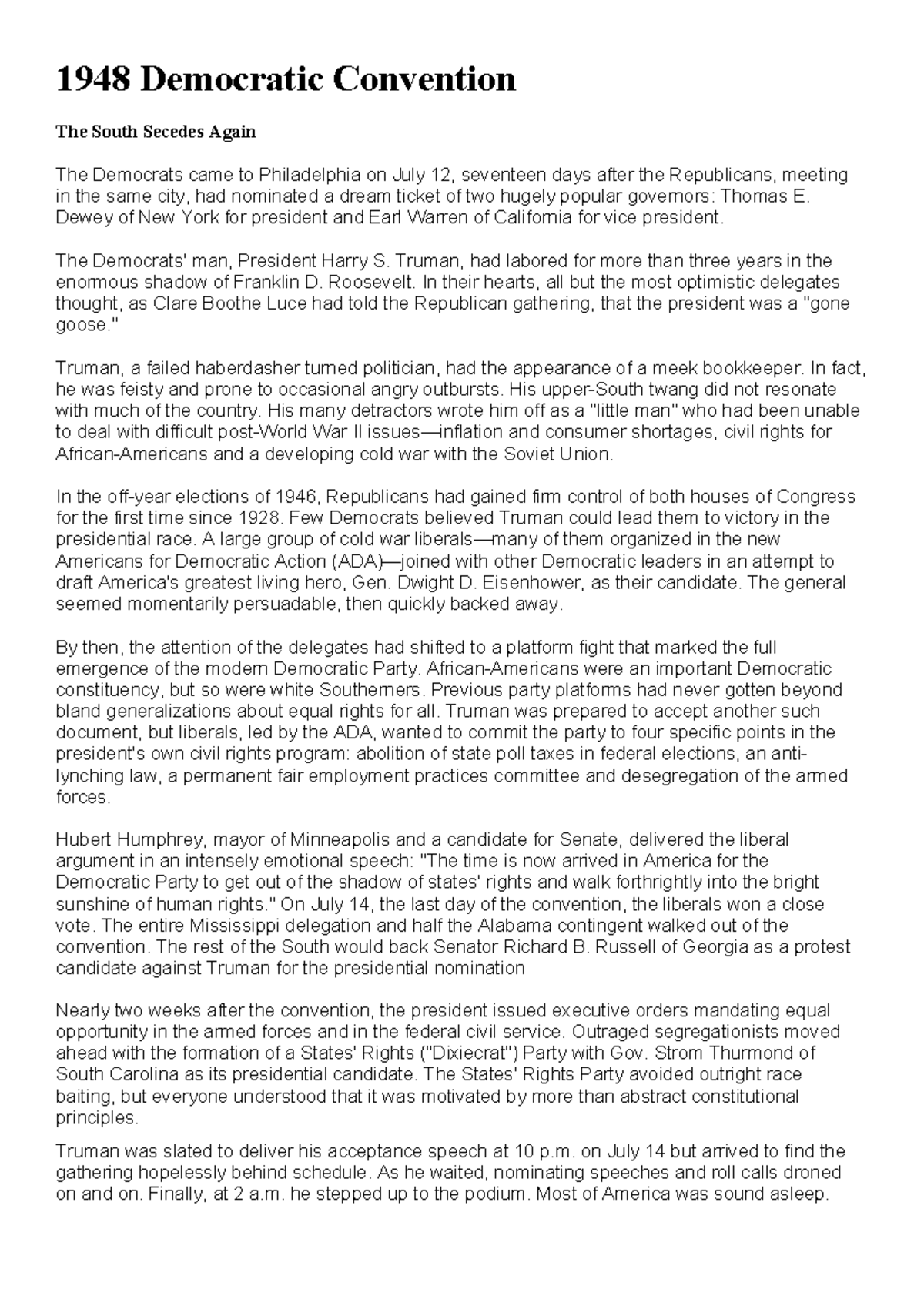 1948 Democratic Convention

The South Secedes Again

The Democrats came to Philadelphia on July 12, seventeen days after the Republicans, meeting in the same city, had nominated a dream ticket of two hugely popular governors: Thomas E. Dewey of New York for president and Earl Warren of California for vice president.

The Democrats' man, President Harry S. Truman, had labored for more than three years in the enormous shadow of Franklin D. Roosevelt. In their hearts, all but the most optimistic delegates thought, as Clare Boothe Luce had told the Republican gathering, that the president was a "gone goose."

Truman, a failed haberdasher turned politician, had the appearance of a meek bookkeeper. In fact, he was feisty and prone to occasional angry outbursts. His upper-South twang did not resonate with much of the country. His many detractors wrote him off as a "little man" who had been unable to deal with difficult post-World War II issues—inflation and consumer shortages, civil rights for African-Americans and a developing cold war with the Soviet Union.

In the off-year elections of 1946, Republicans had gained firm control of both houses of Congress for the first time since 1928. Few Democrats believed Truman could lead them to victory in the presidential race. A large group of cold war liberals—many of them organized in the new Americans for Democratic Action (ADA)—joined with other Democratic leaders in an attempt to draft America's greatest living hero, Gen. Dwight D. Eisenhower, as their candidate. The general seemed momentarily persuadable, then quickly backed away.

By then, the attention of the delegates had shifted to a platform fight that marked the full emergence of the modern Democratic Party. African-Americans were an important Democratic constituency, but so were white Southerners. Previous party platforms had never gotten beyond bland generalizations about equal rights for all. Truman was prepared to accept another such document, but liberals, led by the ADA, wanted to commit the party to four specific points in the president's own civil rights program: abolition of state poll taxes in federal elections, an anti-lynching law, a permanent fair employment practices committee and desegregation of the armed forces.

Hubert Humphrey, mayor of Minneapolis and a candidate for Senate, delivered the liberal argument in an intensely emotional speech: "The time is now arrived in America for the Democratic Party to get out of the shadow of states' rights and walk forthrightly into the bright sunshine of human rights." On July 14, the last day of the convention, the liberals won a close vote. The entire Mississippi delegation and half the Alabama contingent walked out of the convention. The rest of the South would back Senator Richard B. Russell of Georgia as a protest candidate against Truman for the presidential nomination

Nearly two weeks after the convention, the president issued executive orders mandating equal opportunity in the armed forces and in the federal civil service. Outraged segregationists moved ahead with the formation of a States' Rights ("Dixiecrat") Party with Gov. Strom Thurmond of South Carolina as its presidential candidate. The States' Rights Party avoided outright race baiting, but everyone understood that it was motivated by more than abstract constitutional principles.

Truman was slated to deliver his acceptance speech at 10 p.m. on July 14 but arrived to find the gathering hopelessly behind schedule. As he waited, nominating speeches and roll calls droned on and on. Finally, at 2 a.m. he stepped up to the podium. Most of America was sound asleep.